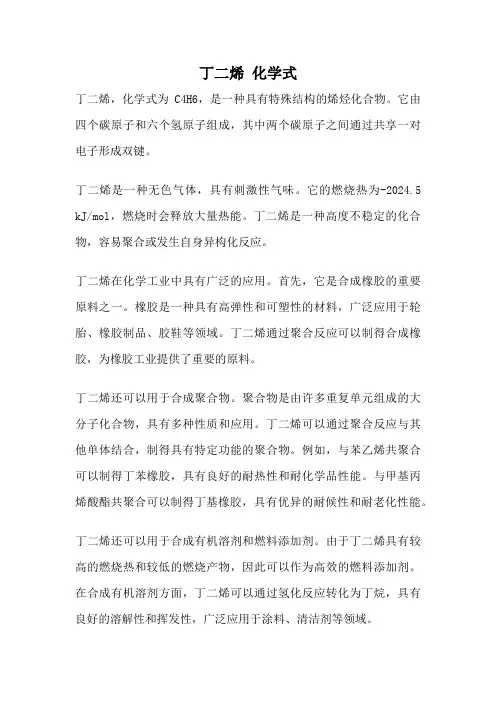 丁二烯 化学式

丁二烯，化学式为 C4H6，是一种具有特殊结构的烯烃化合物。它由四个碳原子和六个氢原子组成，其中两个碳原子之间通过共享一对电子形成双键。

丁二烯是一种无色气体，具有刺激性气味。它的燃烧热为-2024.5 kJ/mol，燃烧时会释放大量热能。丁二烯是一种高度不稳定的化合物，容易聚合或发生自身异构化反应。

丁二烯在化学工业中具有广泛的应用。首先，它是合成橡胶的重要原料之一。橡胶是一种具有高弹性和可塑性的材料，广泛应用于轮胎、橡胶制品、胶鞋等领域。丁二烯通过聚合反应可以制得合成橡胶，为橡胶工业提供了重要的原料。

丁二烯还可以用于合成聚合物。聚合物是由许多重复单元组成的大分子化合物，具有多种性质和应用。丁二烯可以通过聚合反应与其他单体结合，制得具有特定功能的聚合物。例如，与苯乙烯共聚合可以制得丁苯橡胶，具有良好的耐热性和耐化学品性能。与甲基丙烯酸酯共聚合可以制得丁基橡胶，具有优异的耐候性和耐老化性能。

丁二烯还可以用于合成有机溶剂和燃料添加剂。由于丁二烯具有较高的燃烧热和较低的燃烧产物，因此可以作为高效的燃料添加剂。在合成有机溶剂方面，丁二烯可以通过氢化反应转化为丁烷，具有良好的溶解性和挥发性，广泛应用于涂料、清洁剂等领域。